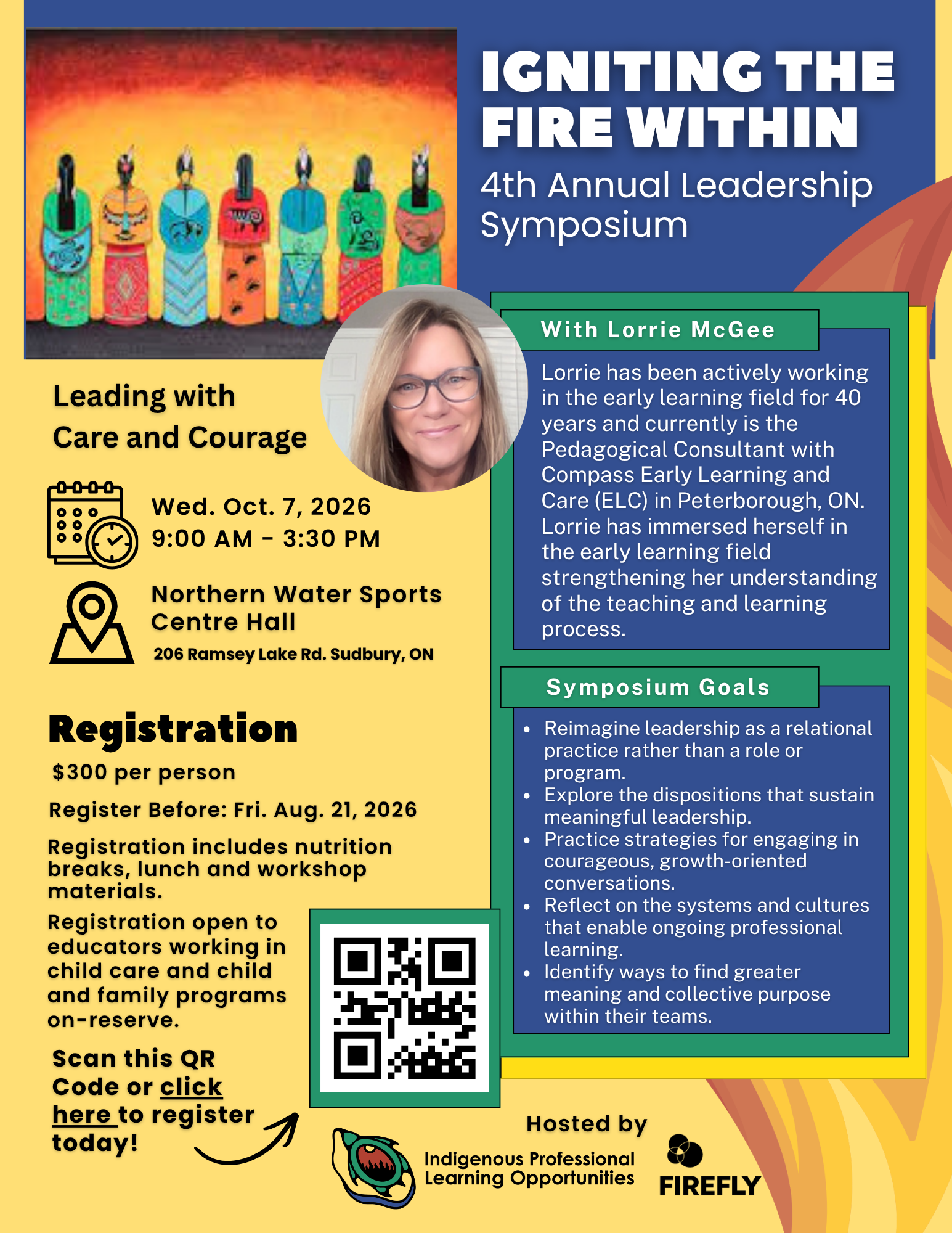 IGNITING THE FIRE WITHIN

4th Annual Leadership Symposium

Leading with Care and Courage

Wed. Oct. 7, 2026
9:00 AM - 3:30 PM

Northern Water Sports Centre Hall
206 Ramsey Lake Rd. Sudbury, ON

Registration

$300 per person

Register Before: Fri. Aug. 21, 2026

Registration includes nutrition breaks, lunch and workshop materials.

Registration open to educators working in child care and child and family programs on-reserve.

Scan this QR Code or click here to register today!

With Lorrie McGee

Lorrie has been actively working in the early learning field for 40 years and currently is the Pedagogical Consultant with Compass Early Learning and Care (ELC) in Peterborough, ON. Lorrie has immersed herself in the early learning field strengthening her understanding of the teaching and learning process.

Symposium Goals

• Reimagine leadership as a relational practice rather than a role or program.
• Explore the dispositions that sustain meaningful leadership.
• Practice strategies for engaging in courageous, growth-oriented conversations.
• Reflect on the systems and cultures that enable ongoing professional learning.
• Identify ways to find greater meaning and collective purpose within their teams.

Hosted by

Indigenous Professional Learning Opportunities

FIREFLY